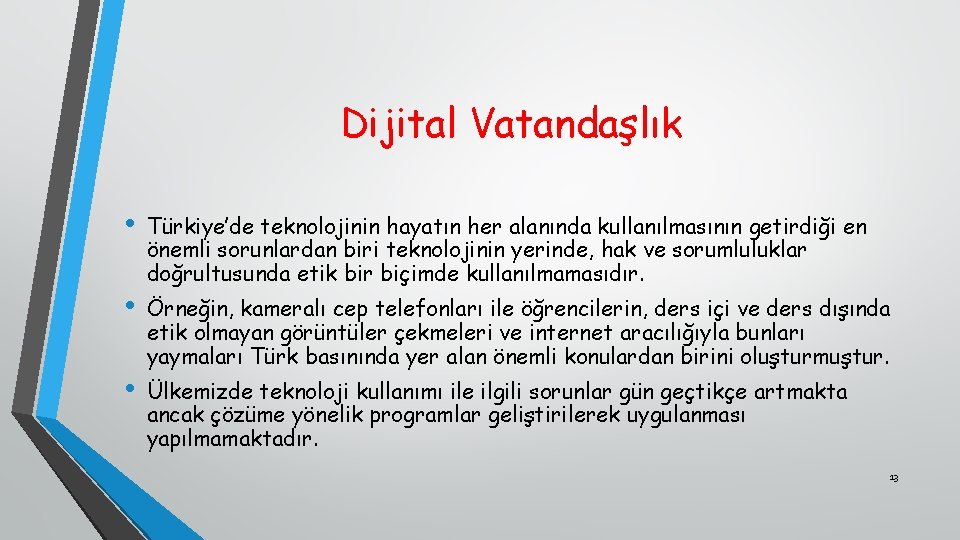 Dijital Vatandaşlık

• Türkiye'de teknolojinin hayatın her alanında kullanılmasının getirdiği en önemli sorunlardan biri teknolojinin yerinde, hak ve sorumluluklar doğrultusunda etik bir biçimde kullanılmamasıdır.

• Örneğin, kameralı cep telefonları ile öğrencilerin, ders içi ve ders dışında etik olmayan görüntüler çekmeleri ve internet aracılığıyla bunları yaymaları Türk basınında yer alan önemli konulardan birini oluşturmuştur.

• Ülkemizde teknoloji kullanımı ile ilgili sorunlar gün geçtikçe artmakta ancak çözüme yönelik programlar geliştirilerek uygulanması yapılmamaktadır.

13